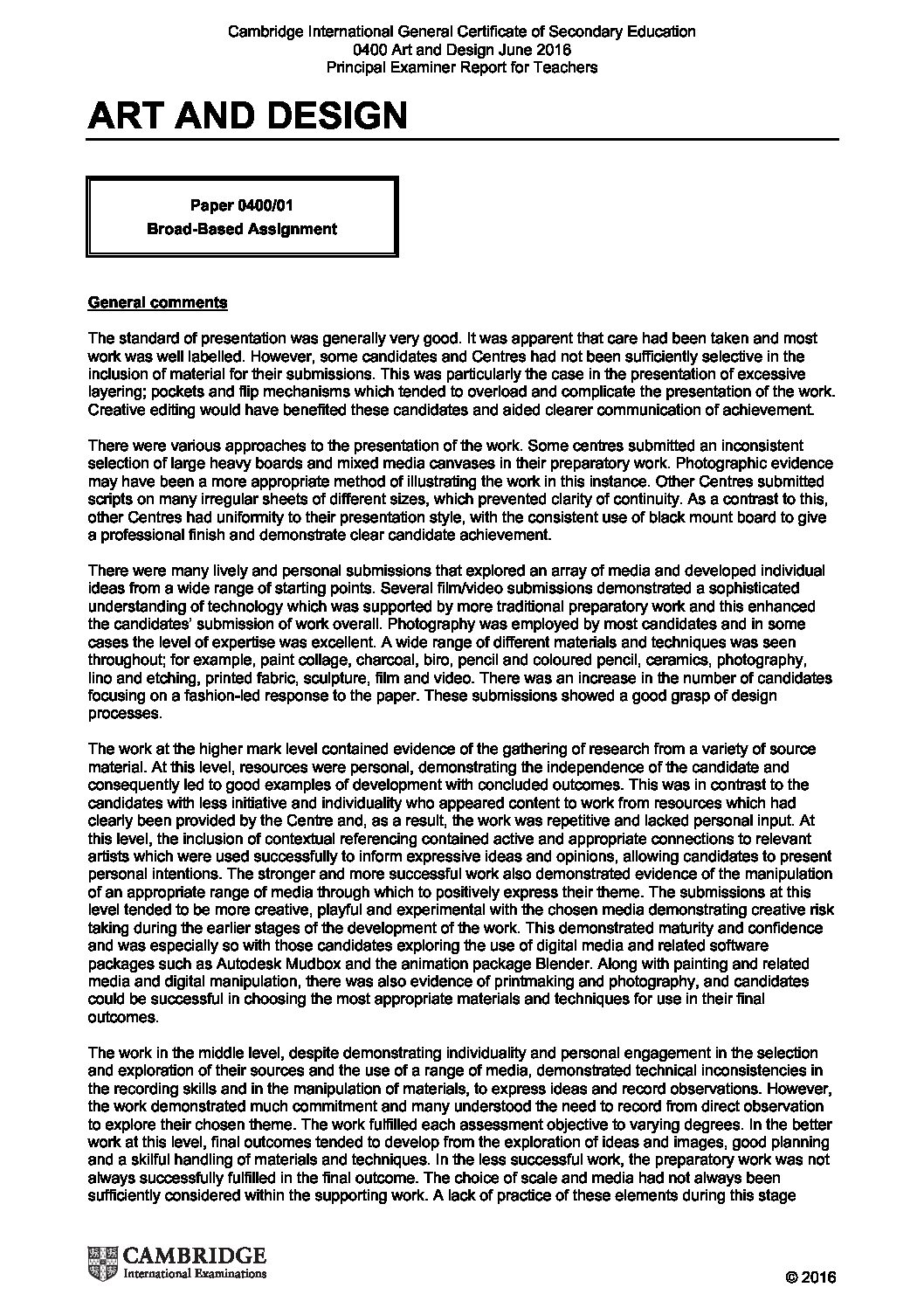 Cambridge International General Certificate of Secondary Education
0400 Art and Design June 2016
Principal Examiner Report for Teachers

ART AND DESIGN

Paper 0400/01
Broad-Based Assignment

General comments

The standard of presentation was generally very good. It was apparent that care had been taken and most work was well labelled. However, some candidates and Centres had not been sufficiently selective in the inclusion of material for their submissions. This was particularly the case in the presentation of excessive layering; pockets and flip mechanisms which tended to overload and complicate the presentation of the work. Creative editing would have benefited these candidates and aided clearer communication of achievement.

There were various approaches to the presentation of the work. Some centres submitted an inconsistent selection of large heavy boards and mixed media canvases in their preparatory work. Photographic evidence may have been a more appropriate method of illustrating the work in this instance. Other Centres submitted scripts on many irregular sheets of different sizes, which prevented clarity of continuity. As a contrast to this, other Centres had uniformity to their presentation style, with the consistent use of black mount board to give a professional finish and demonstrate clear candidate achievement.

There were many lively and personal submissions that explored an array of media and developed individual ideas from a wide range of starting points. Several film/video submissions demonstrated a sophisticated understanding of technology which was supported by more traditional preparatory work and this enhanced the candidates' submission of work overall. Photography was employed by most candidates and in some cases the level of expertise was excellent. A wide range of different materials and techniques was seen throughout; for example, paint collage, charcoal, biro, pencil and coloured pencil, ceramics, photography, lino and etching, printed fabric, sculpture, film and video. There was an increase in the number of candidates focusing on a fashion-led response to the paper. These submissions showed a good grasp of design processes.

The work at the higher mark level contained evidence of the gathering of research from a variety of source material. At this level, resources were personal, demonstrating the independence of the candidate and consequently led to good examples of development with concluded outcomes. This was in contrast to the candidates with less initiative and individuality who appeared content to work from resources which had clearly been provided by the Centre and, as a result, the work was repetitive and lacked personal input. At this level, the inclusion of contextual referencing contained active and appropriate connections to relevant artists which were used successfully to inform expressive ideas and opinions, allowing candidates to present personal intentions. The stronger and more successful work also demonstrated evidence of the manipulation of an appropriate range of media through which to positively express their theme. The submissions at this level tended to be more creative, playful and experimental with the chosen media demonstrating creative risk taking during the earlier stages of the development of the work. This demonstrated maturity and confidence and was especially so with those candidates exploring the use of digital media and related software packages such as Autodesk Mudbox and the animation package Blender. Along with painting and related media and digital manipulation, there was also evidence of printmaking and photography, and candidates could be successful in choosing the most appropriate materials and techniques for use in their final outcomes.

The work in the middle level, despite demonstrating individuality and personal engagement in the selection and exploration of their sources and the use of a range of media, demonstrated technical inconsistencies in the recording skills and in the manipulation of materials, to express ideas and record observations. However, the work demonstrated much commitment and many understood the need to record from direct observation to explore their chosen theme. The work fulfilled each assessment objective to varying degrees. In the better work at this level, final outcomes tended to develop from the exploration of ideas and images, good planning and a skilful handling of materials and techniques. In the less successful work, the preparatory work was not always successfully fulfilled in the final outcome. The choice of scale and media had not always been sufficiently considered within the supporting work. A lack of practice of these elements during this stage

CAMBRIDGE
International Examinations

© 2016